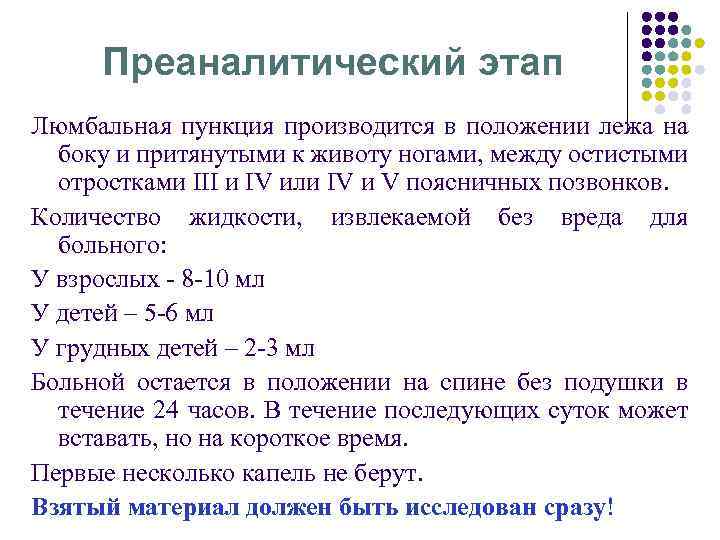 Преаналитический этап

Люмбальная пункция производится в положении лежа на боку и притянутыми к животу ногами, между остистыми отростками III и IV или IV и V поясничных позвонков.

Количество жидкости, извлекаемой без вреда для больного:

У взрослых - 8-10 мл

У детей – 5-6 мл

У грудных детей – 2-3 мл

Больной остается в положении на спине без подушки в течение 24 часов. В течение последующих суток может вставать, но на короткое время.

Первые несколько капель не берут.

Взятый материал должен быть исследован сразу!